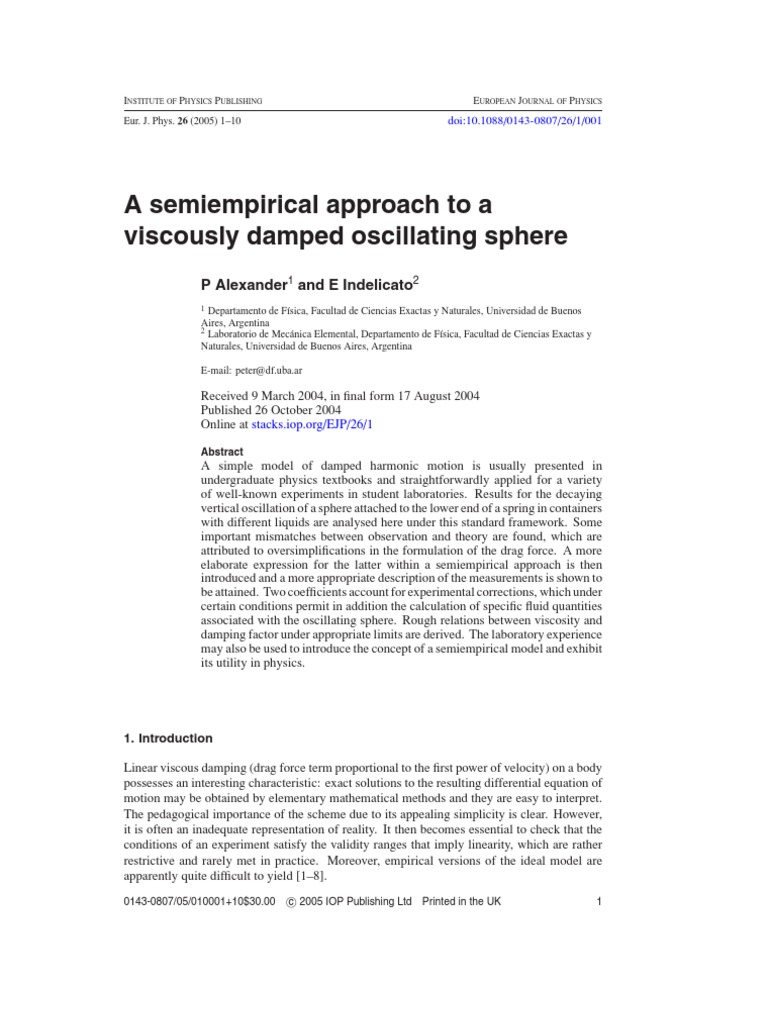 INSTITUTE OF PHYSICS PUBLISHING EUROPEAN JOURNAL OF PHYSICS

Eur. J. Phys. 26 (2005) 1–10 doi:10.1088/0143-0807/26/1/001

A semiempirical approach to a viscously damped oscillating sphere

P Alexander$^1$ and E Indelicato$^2$

$^1$ Departamento de Física, Facultad de Ciencias Exactas y Naturales, Universidad de Buenos Aires, Argentina
$^2$ Laboratorio de Mecánica Elemental, Departamento de Física, Facultad de Ciencias Exactas y Naturales, Universidad de Buenos Aires, Argentina

E-mail: peter@df.uba.ar

Received 9 March 2004, in final form 17 August 2004
Published 26 October 2004
Online at stacks.iop.org/EJP/26/1

Abstract
A simple model of damped harmonic motion is usually presented in undergraduate physics textbooks and straightforwardly applied for a variety of well-known experiments in student laboratories. Results for the decaying vertical oscillation of a sphere attached to the lower end of a spring in containers with different liquids are analysed here under this standard framework. Some important mismatches between observation and theory are found, which are attributed to oversimplifications in the formulation of the drag force. A more elaborate expression for the latter within a semiempirical approach is then introduced and a more appropriate description of the measurements is shown to be attained. Two coefficients account for experimental corrections, which under certain conditions permit in addition the calculation of specific fluid quantities associated with the oscillating sphere. Rough relations between viscosity and damping factor under appropriate limits are derived. The laboratory experience may also be used to introduce the concept of a semiempirical model and exhibit its utility in physics.

1. Introduction

Linear viscous damping (drag force term proportional to the first power of velocity) on a body possesses an interesting characteristic: exact solutions to the resulting differential equation of motion may be obtained by elementary mathematical methods and they are easy to interpret. The pedagogical importance of the scheme due to its appealing simplicity is clear. However, it is often an inadequate representation of reality. It then becomes essential to check that the conditions of an experiment satisfy the validity ranges that imply linearity, which are rather restrictive and rarely met in practice. Moreover, empirical versions of the ideal model are apparently quite difficult to yield [1–8].

0143-0807/05/010001+10$30.00 © 2005 IOP Publishing Ltd Printed in the UK 1